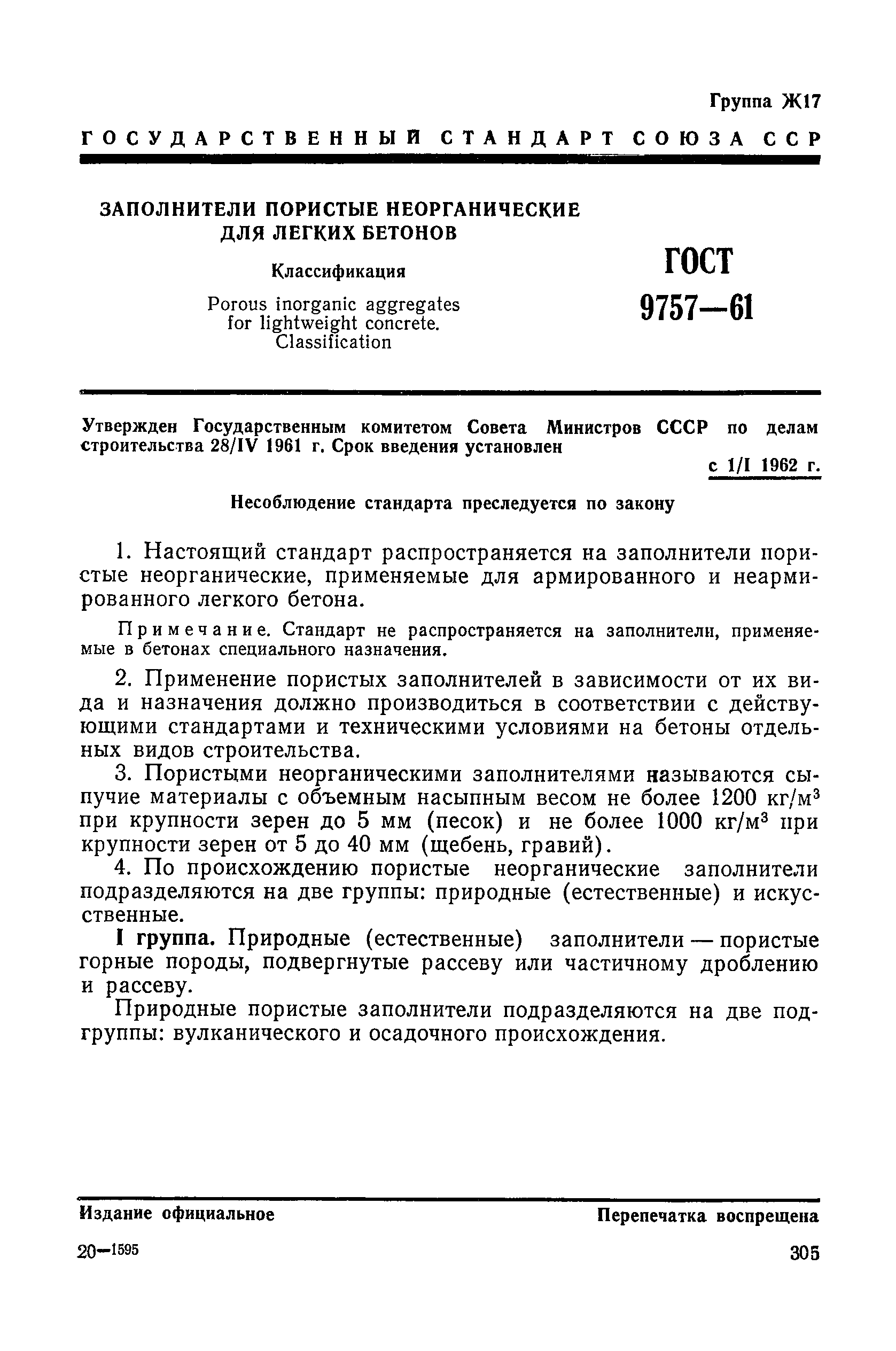 Группа Ж17

ГОСУДАРСТВЕННЫЙ СТАНДАРТ СОЮЗА ССР

ЗАПОЛНИТЕЛИ ПОРИСТЫЕ НЕОРГАНИЧЕСКИЕ ДЛЯ ЛЕГКИХ БЕТОНОВ

Классификация

Porous inorganic aggregates for lightweight concrete. Classification

ГОСТ 9757—61

Утвержден Государственным комитетом Совета Министров СССР по делам строительства 28/IV 1961 г. Срок введения установлен

с 1/I 1962 г.

Несоблюдение стандарта преследуется по закону

1. Настоящий стандарт распространяется на заполнители пористые неорганические, применяемые для армированного и неармированного легкого бетона.

Примечание. Стандарт не распространяется на заполнители, применяемые в бетонах специального назначения.

2. Применение пористых заполнителей в зависимости от их вида и назначения должно производиться в соответствии с действующими стандартами и техническими условиями на бетоны отдельных видов строительства.

3. Пористыми неорганическими заполнителями называются сыпучие материалы с объемным насыпным весом не более 1200 кг/м$^3$ при крупности зерен до 5 мм (песок) и не более 1000 кг/м$^3$ при крупности зерен от 5 до 40 мм (щебень, гравий).

4. По происхождению пористые неорганические заполнители подразделяются на две группы: природные (естественные) и искусственные.

I группа. Природные (естественные) заполнители — пористые горные породы, подвергнутые рассеву или частичному дроблению и рассеву.

Природные пористые заполнители подразделяются на две подгруппы: вулканического и осадочного происхождения.

Издание официальное

Перепечатка воспрещена

20—1595

305